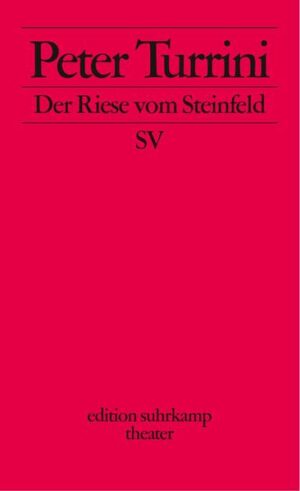 Peter Turrini

Der Riese vom Steinfeld

SV

edition suhrkamp
theater